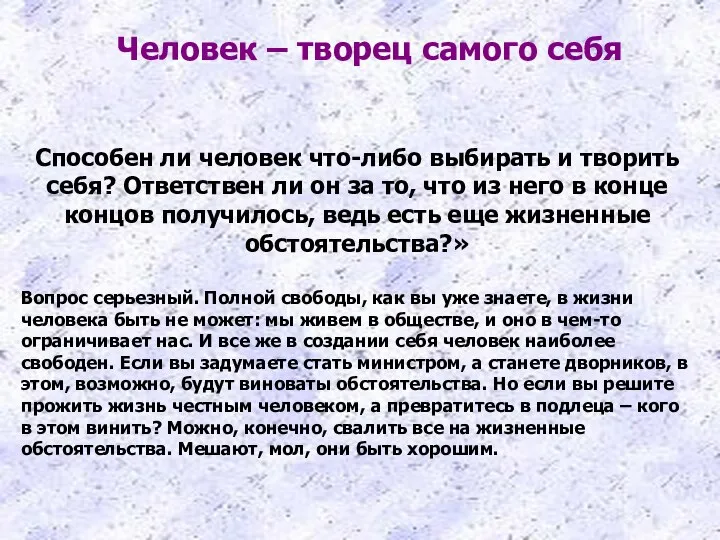 Человек – творец самого себя

Способен ли человек что-либо выбирать и творить себя? Ответствен ли он за то, что из него в конце концов получилось, ведь есть еще жизненные обстоятельства?»

Вопрос серьезный. Полной свободы, как вы уже знаете, в жизни человека быть не может: мы живем в обществе, и оно в чем-то ограничивает нас. И все же в создании себя человек наиболее свободен. Если вы задумаете стать министром, а станете дворников, в этом, возможно, будут виноваты обстоятельства. Но если вы решите прожить жизнь честным человеком, а превратитесь в подлеца – кого в этом винить? Можно, конечно, свалить все на жизненные обстоятельства. Мешают, мол, они быть хорошим.